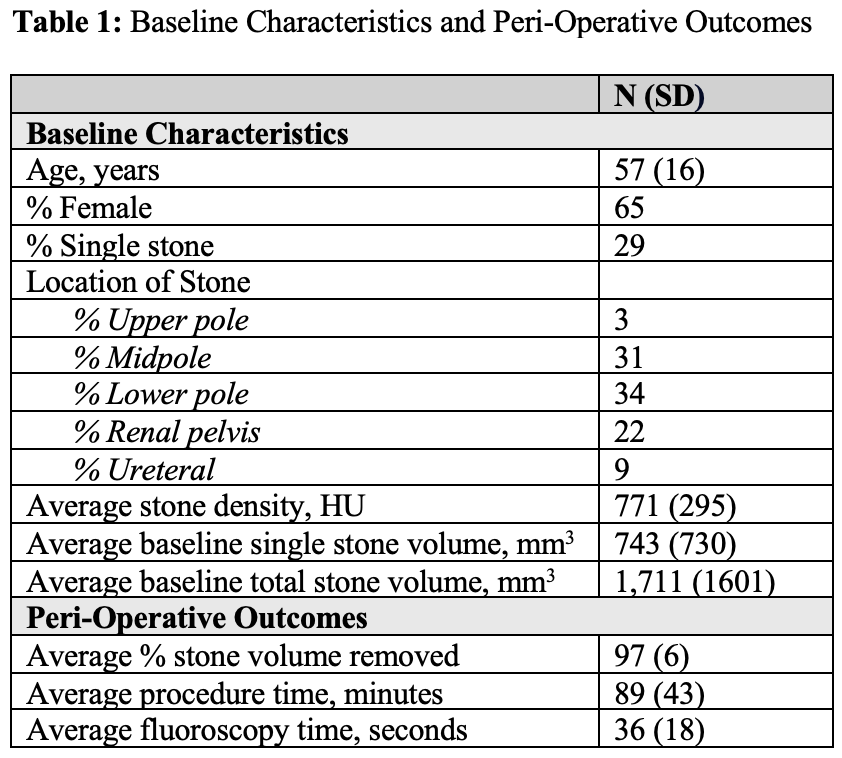 **Table 1:** Baseline Characteristics and Peri-Operative Outcomes

| | **N (SD)** |
|---|---|
| **Baseline Characteristics** | |
| Age, years | 57 (16) |
| % Female | 65 |
| % Single stone | 29 |
| Location of Stone | |
| *% Upper pole* | 3 |
| *% Midpole* | 31 |
| *% Lower pole* | 34 |
| *% Renal pelvis* | 22 |
| *% Ureteral* | 9 |
| Average stone density, HU | 771 (295) |
| Average baseline single stone volume, $mm^3$ | 743 (730) |
| Average baseline total stone volume, $mm^3$ | 1,711 (1601) |
| **Peri-Operative Outcomes** | |
| Average % stone volume removed | 97 (6) |
| Average procedure time, minutes | 89 (43) |
| Average fluoroscopy time, seconds | 36 (18) |